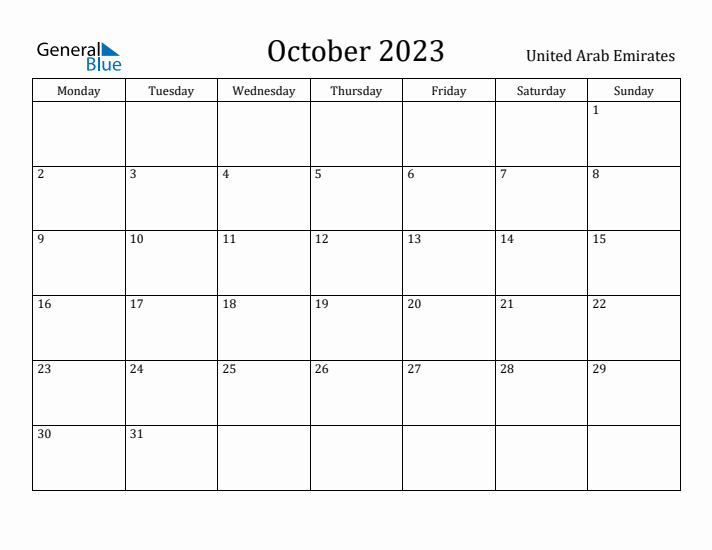 General Blue

October 2023

United Arab Emirates

| Monday | Tuesday | Wednesday | Thursday | Friday | Saturday | Sunday |
|---|---|---|---|---|---|---|
| | | | | | | 1 |
| 2 | 3 | 4 | 5 | 6 | 7 | 8 |
| 9 | 10 | 11 | 12 | 13 | 14 | 15 |
| 16 | 17 | 18 | 19 | 20 | 21 | 22 |
| 23 | 24 | 25 | 26 | 27 | 28 | 29 |
| 30 | 31 | | | | | |